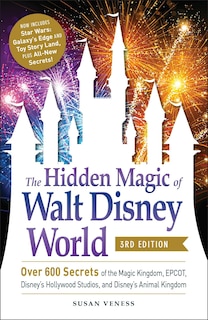 NOW INCLUDES Star Wars: Galaxy's Edge AND Toy Story Land, PLUS All-New Secrets!

The Hidden Magic of Walt Disney World

3RD EDITION

Over 600 Secrets of the Magic Kingdom, EPCOT, Disney's Hollywood Studios, and Disney's Animal Kingdom

SUSAN VENESS